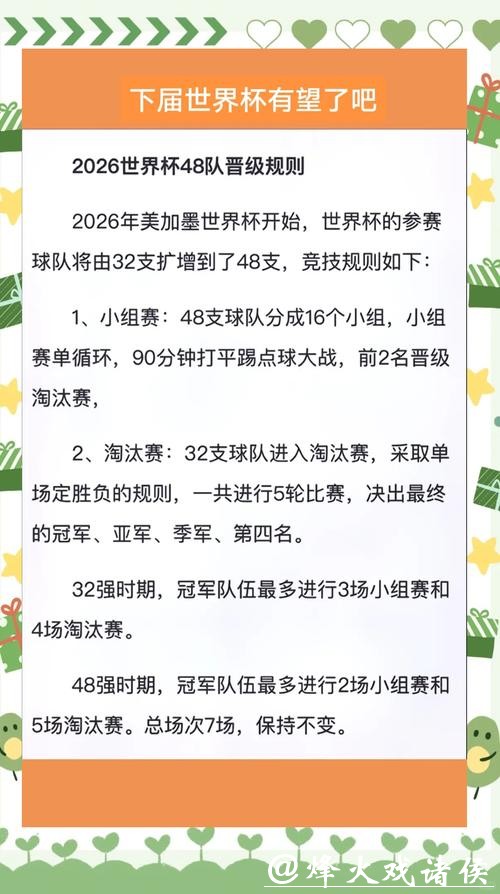 下届世界杯有望了吧

2026世界杯48队晋级规则

2026年美加墨世界杯开始，世界杯的参赛球队将由32支扩增到了48支，竞技规则如下：

1、小组赛：48支球队分成16个小组，小组赛单循环，90分钟打平踢点球大战，前2名晋级淘汰赛，

2、淘汰赛：32支球队进入淘汰赛，采取单场定胜负的规则，一共进行5轮比赛，决出最终的冠军、亚军、季军、第四名。

32强时期，冠军队伍最多进行3场小组赛和4场淘汰赛。

48强时期，冠军队伍最多进行2场小组赛和5场淘汰赛。总场次7场，保持不变。

@烽火戏诸侯